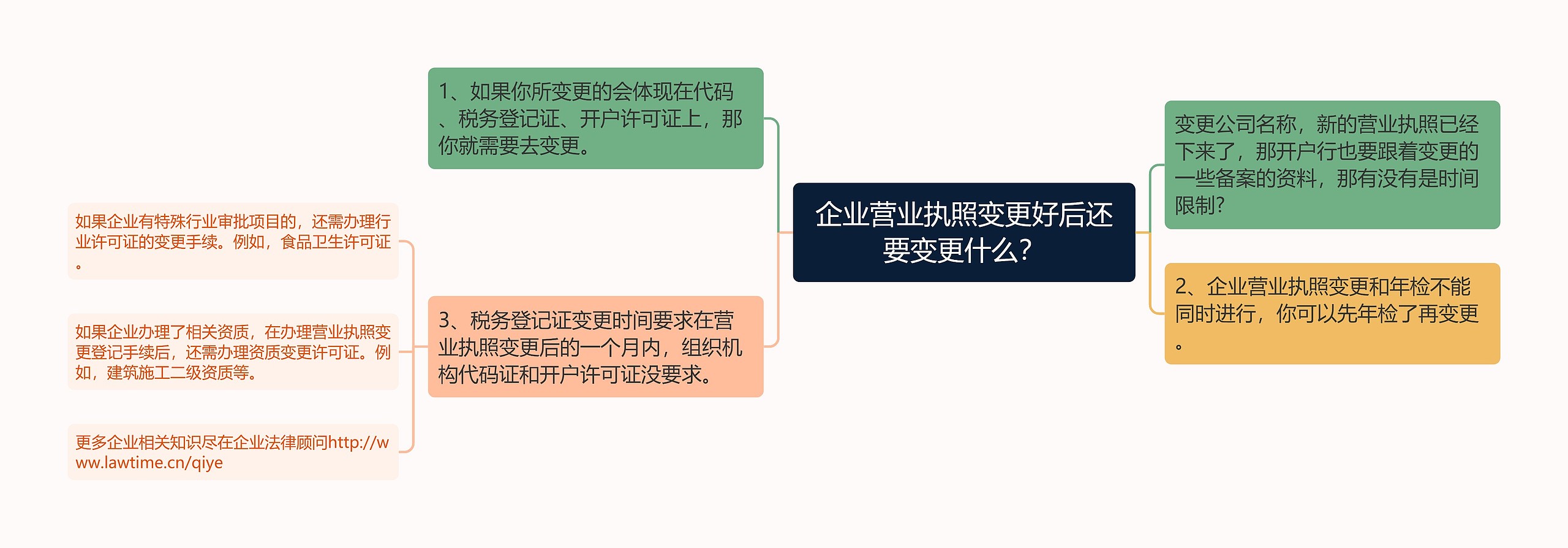 企业营业执照变更好后还要变更什么？

变更公司名称，新的营业执照已经下来了，那开户行也要跟着变更的一些备案的资料，那有没有是时间限制？

2、企业营业执照变更和年检不能同时进行，你可以先年检了再变更。

1、如果你所变更的会体现在代码、税务登记证、开户许可证上，那你就需要去变更。

3、税务登记证变更时间要求在营业执照变更后的一个月内，组织机构代码证和开户许可证没要求。

如果企业有特殊行业审批项目的，还需办理行业许可证的变更手续。例如，食品卫生许可证。

如果企业办理了相关资质，在办理营业执照变更登记手续后，还需办理资质变更许可证。例如，建筑施工二级资质等。

更多企业相关知识尽在企业法律顾问http://www.lawtime.cn/qiye